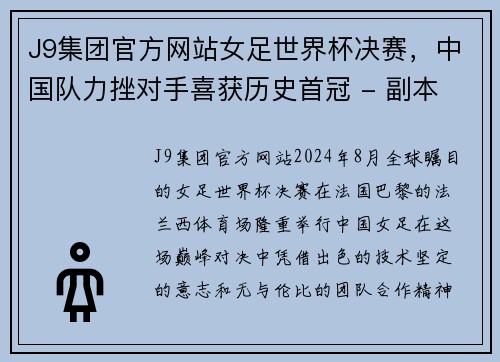 J9集团官方网站女足世界杯决赛，中国队力挫对手喜获历史首冠 - 副本

J9集团官方网站2024年8月全球瞩目的女足世界杯决赛在法国巴黎的法兰西体育场隆重举行中国女足在这场巅峰对决中凭借出色的技术坚定的意志和无与伦比的团队合作精神